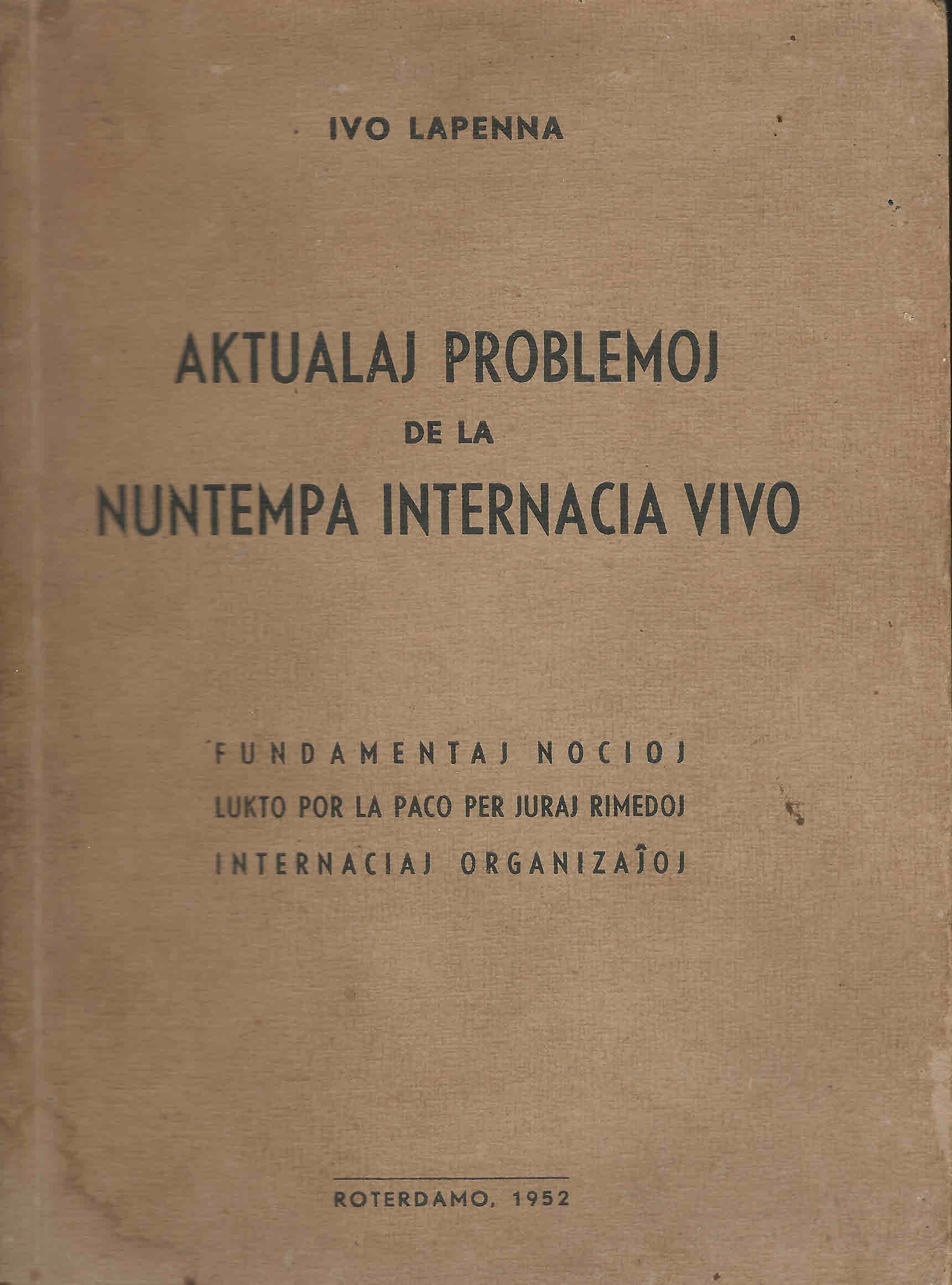 IVO LAPENNA

AKTUALAJ PROBLEMOJ
DE LA
NUNTEMPA INTERNACIA VIVO

FUNDAMENTAJ NOCIOJ
LUKTO POR LA PACO PER JURAJ RIMEDOJ
INTERNACIAJ ORGANIZAĴOJ

ROTERDAMO, 1952